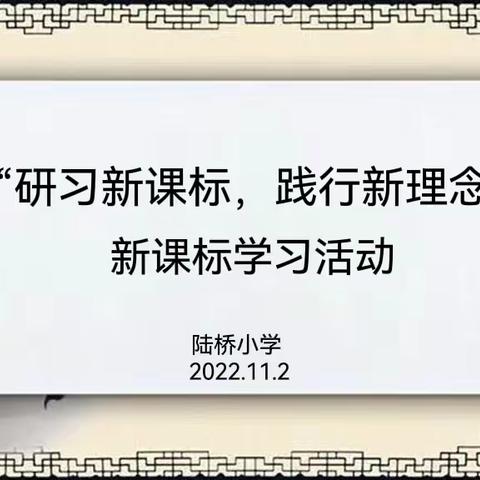 “研习新课标，践行新理念

新课标学习活动

陆桥小学
2022.11.2